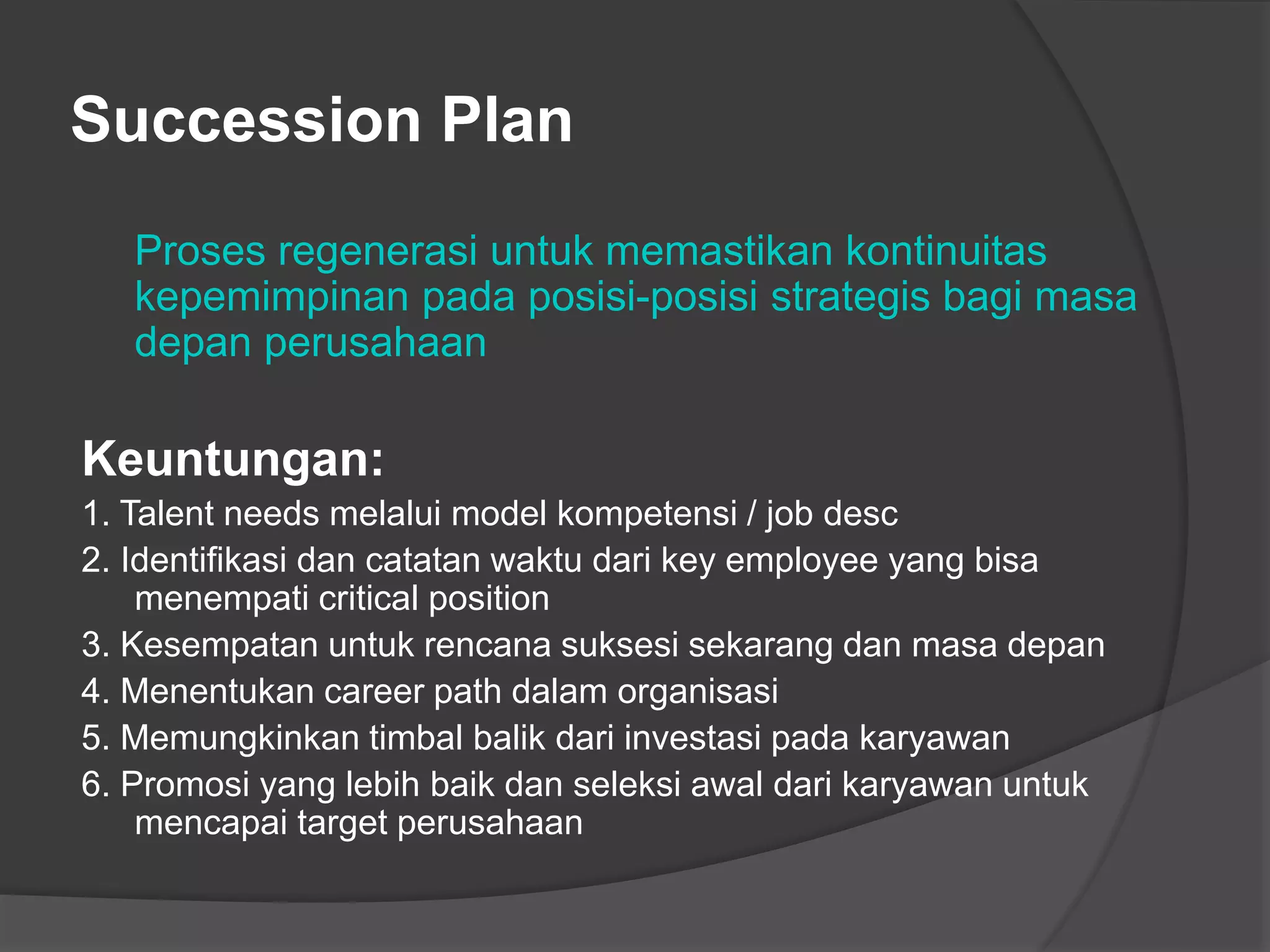 Succession Plan

Proses regenerasi untuk memastikan kontinuitas kepemimpinan pada posisi-posisi strategis bagi masa depan perusahaan

Keuntungan:

1. Talent needs melalui model kompetensi / job desc
2. Identifikasi dan catatan waktu dari key employee yang bisa menempati critical position
3. Kesempatan untuk rencana suksesi sekarang dan masa depan
4. Menentukan career path dalam organisasi
5. Memungkinkan timbal balik dari investasi pada karyawan
6. Promosi yang lebih baik dan seleksi awal dari karyawan untuk mencapai target perusahaan